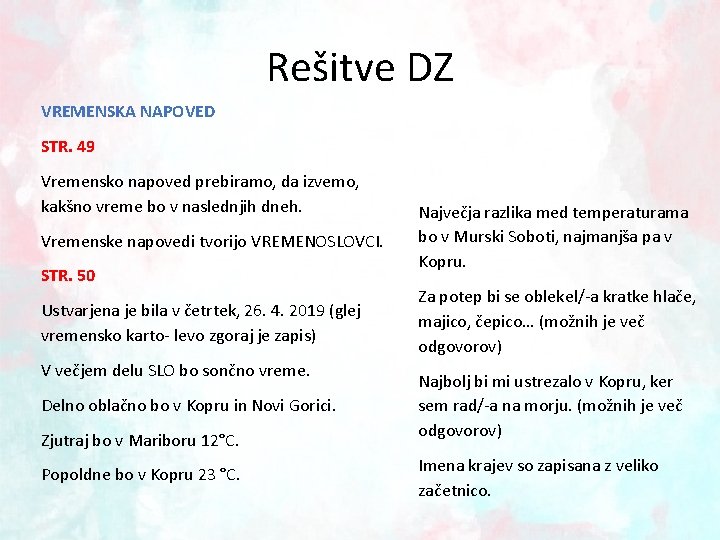 Rešitve DZ

VREMENSKA NAPOVED

STR. 49

Vremensko napoved prebiramo, da izvemo, kakšno vreme bo v naslednjih dneh.

Vremenske napovedi tvorijo VREMENOSLOVCI.

STR. 50

Ustvarjena je bila v četrtek, 26. 4. 2019 (glej vremensko karto- levo zgoraj je zapis)

V večjem delu SLO bo sončno vreme.

Delno oblačno bo v Kopru in Novi Gorici.

Zjutraj bo v Mariboru 12°C.

Popoldne bo v Kopru 23 °C.

Največja razlika med temperaturama bo v Murski Soboti, najmanjša pa v Kopru.

Za potep bi se oblekel/-a kratke hlače, majico, čepico… (možnih je več odgovorov)

Najbolj bi mi ustrezalo v Kopru, ker sem rad/-a na morju. (možnih je več odgovorov)

Imena krajev so zapisana z veliko začetnico.